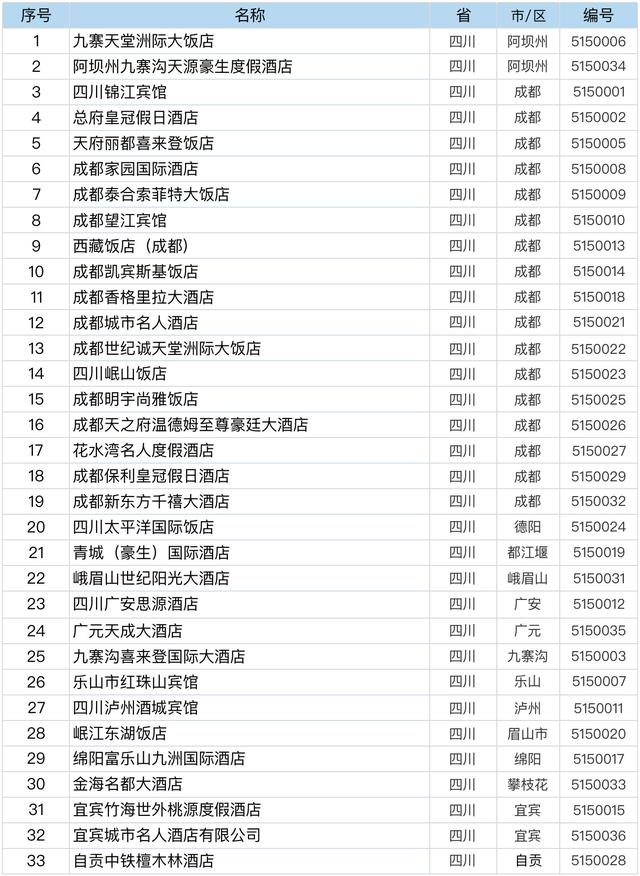 | 序号 | 名称 | 省 | 市/区 | 编号 |
|---|---|---|---|---|
| 1 | 九寨天堂洲际大饭店 | 四川 | 阿坝州 | 5150006 |
| 2 | 阿坝州九寨沟天源豪生度假酒店 | 四川 | 阿坝州 | 5150034 |
| 3 | 四川锦江宾馆 | 四川 | 成都 | 5150001 |
| 4 | 总府皇冠假日酒店 | 四川 | 成都 | 5150002 |
| 5 | 天府丽都喜来登饭店 | 四川 | 成都 | 5150005 |
| 6 | 成都家园国际酒店 | 四川 | 成都 | 5150008 |
| 7 | 成都泰合索菲特大饭店 | 四川 | 成都 | 5150009 |
| 8 | 成都望江宾馆 | 四川 | 成都 | 5150010 |
| 9 | 西藏饭店（成都） | 四川 | 成都 | 5150013 |
| 10 | 成都凯宾斯基饭店 | 四川 | 成都 | 5150014 |
| 11 | 成都香格里拉大酒店 | 四川 | 成都 | 5150018 |
| 12 | 成都城市名人酒店 | 四川 | 成都 | 5150021 |
| 13 | 成都世纪诚天堂洲际大饭店 | 四川 | 成都 | 5150022 |
| 14 | 四川岷山饭店 | 四川 | 成都 | 5150023 |
| 15 | 成都明宇尚雅饭店 | 四川 | 成都 | 5150025 |
| 16 | 成都天之府温德姆至尊豪廷大酒店 | 四川 | 成都 | 5150026 |
| 17 | 花水湾名人度假酒店 | 四川 | 成都 | 5150027 |
| 18 | 成都保利皇冠假日酒店 | 四川 | 成都 | 5150029 |
| 19 | 成都新东方千禧大酒店 | 四川 | 成都 | 5150032 |
| 20 | 四川太平洋国际饭店 | 四川 | 德阳 | 5150024 |
| 21 | 青城（豪生）国际酒店 | 四川 | 都江堰 | 5150019 |
| 22 | 峨眉山世纪阳光大酒店 | 四川 | 峨眉山 | 5150031 |
| 23 | 四川广安思源酒店 | 四川 | 广安 | 5150012 |
| 24 | 广元天成大酒店 | 四川 | 广元 | 5150035 |
| 25 | 九寨沟喜来登国际大酒店 | 四川 | 九寨沟 | 5150003 |
| 26 | 乐山市红珠山宾馆 | 四川 | 乐山 | 5150007 |
| 27 | 四川泸州酒城宾馆 | 四川 | 泸州 | 5150011 |
| 28 | 岷江东湖饭店 | 四川 | 眉山市 | 5150020 |
| 29 | 绵阳富乐山九洲国际酒店 | 四川 | 绵阳 | 5150017 |
| 30 | 金海名都大酒店 | 四川 | 攀枝花 | 5150033 |
| 31 | 宜宾竹海世外桃源度假酒店 | 四川 | 宜宾 | 5150015 |
| 32 | 宜宾城市名人酒店有限公司 | 四川 | 宜宾 | 5150036 |
| 33 | 自贡中铁檀木林酒店 | 四川 | 自贡 | 5150028 |